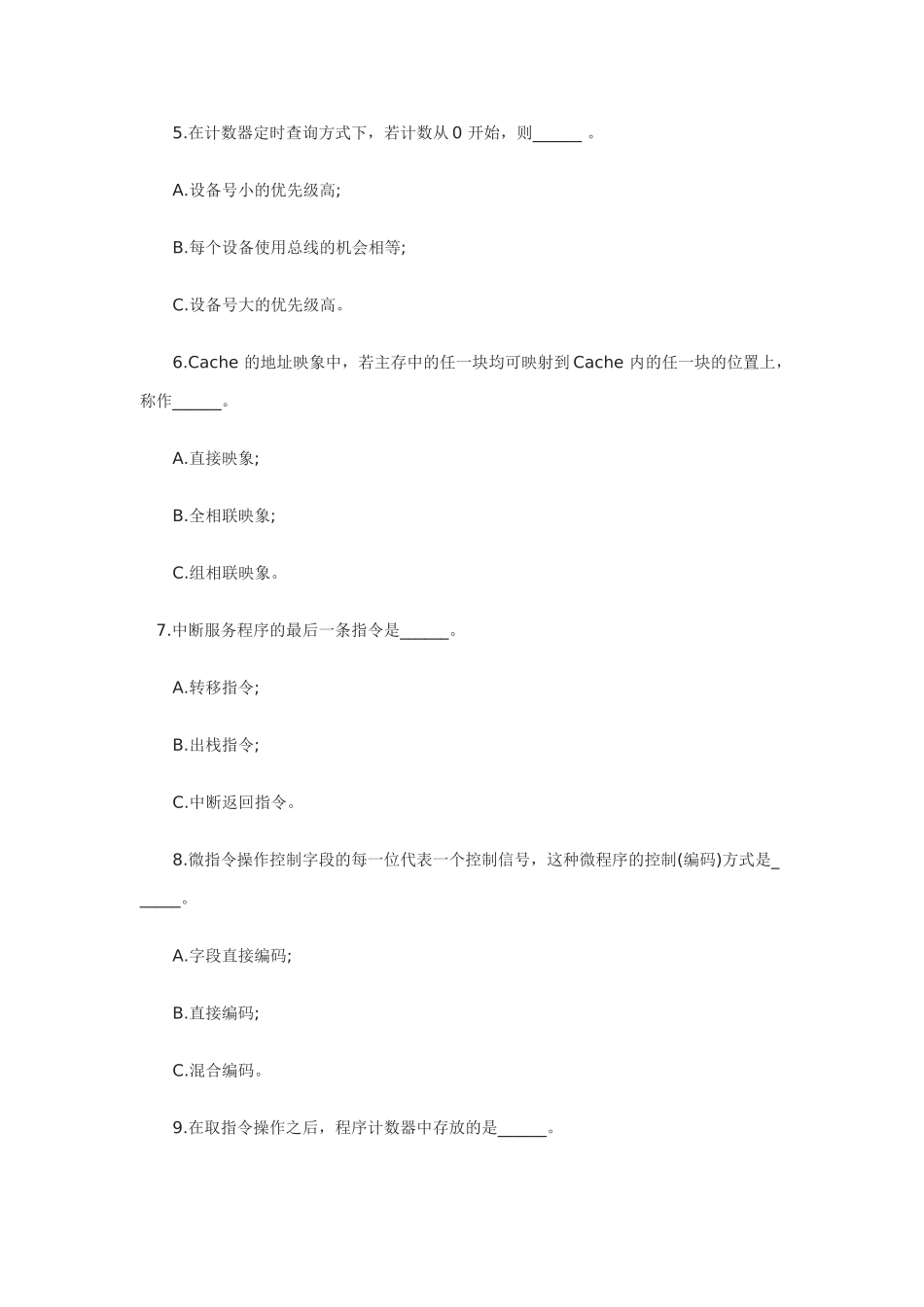 5.在计数器定时查询方式下，若计数从 0 开始，则______ 。

A.设备号小的优先级高;

B.每个设备使用总线的机会相等;

C.设备号大的优先级高。

6.Cache 的地址映象中，若主存中的任一块均可映射到 Cache 内的任一块的位置上，称作______。

A.直接映象;

B.全相联映象;

C.组相联映象。

7.中断服务程序的最后一条指令是______。

A.转移指令;

B.出栈指令;

C.中断返回指令。

8.微指令操作控制字段的每一位代表一个控制信号，这种微程序的控制(编码)方式是______。

A.字段直接编码;

B.直接编码;

C.混合编码。

9.在取指令操作之后，程序计数器中存放的是______。